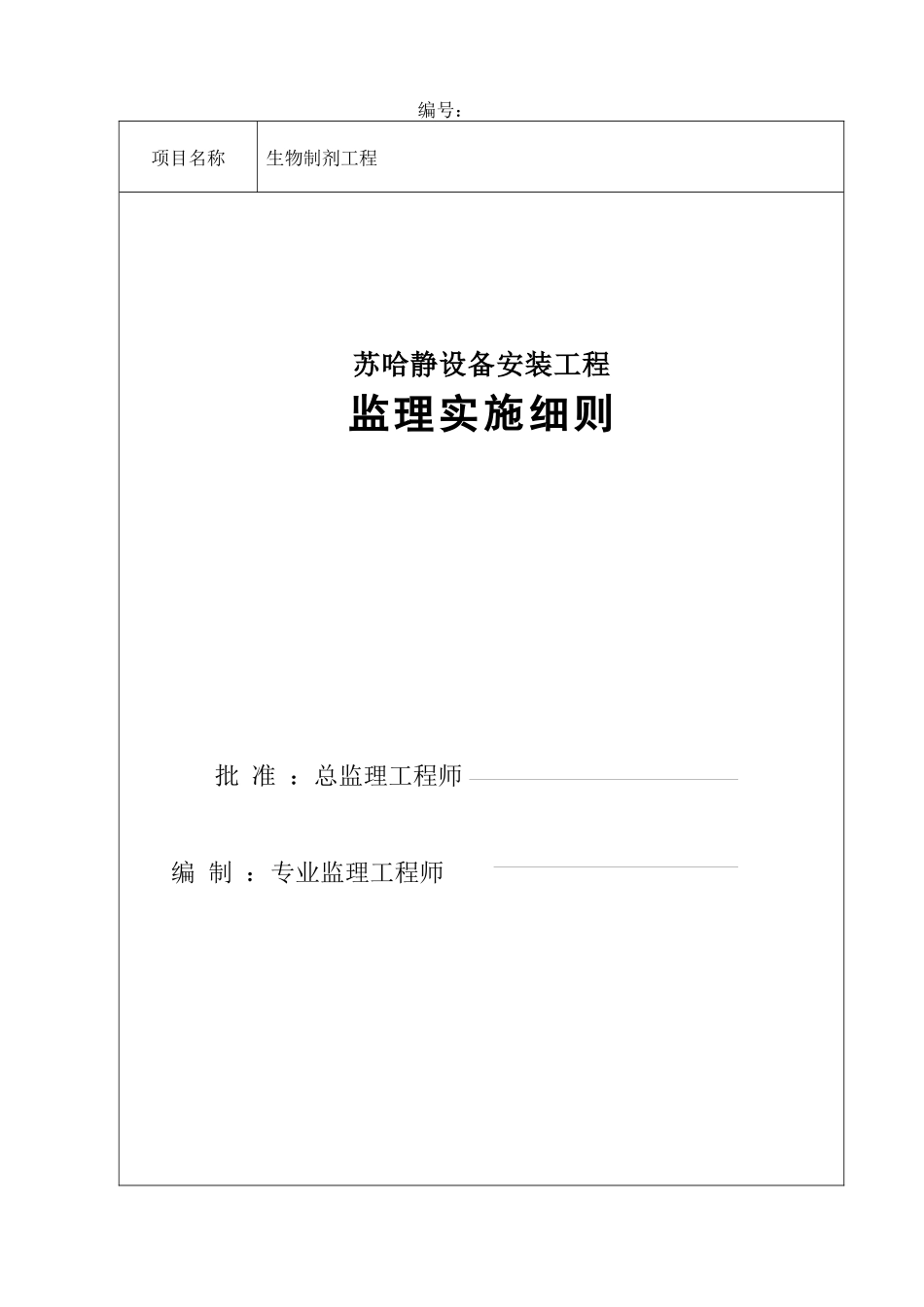 编号：

| 项目名称 | 生物制剂工程 |
|---|---|

苏哈静设备安装工程
监理实施细则

批 准 ：总监理工程师

编 制 ：专业监理工程师